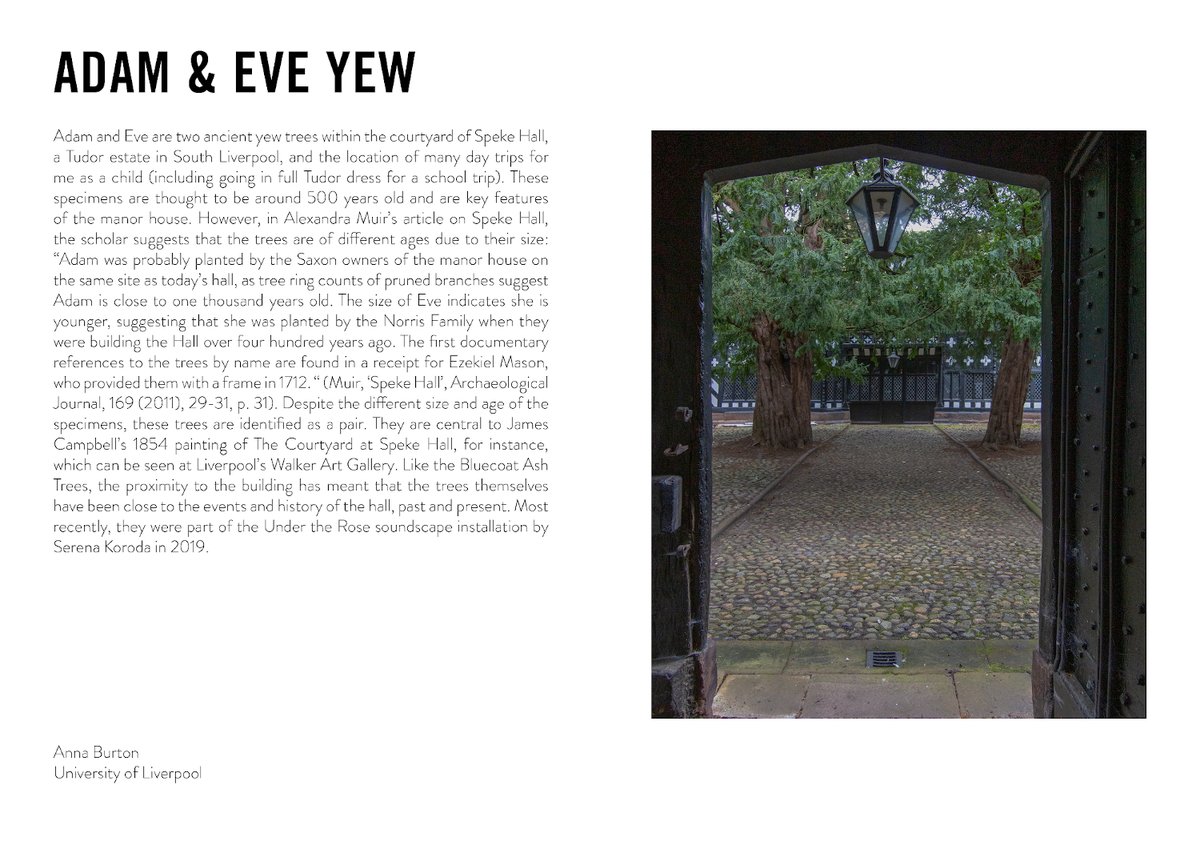 ADAM & EVE YEW

Adam and Eve are two ancient yew trees within the courtyard of Speke Hall, a Tudor estate in South Liverpool, and the location of many day trips for me as a child (including going in full Tudor dress for a school trip). These specimens are thought to be around 500 years old and are key features of the manor house. However, in Alexandra Muir's article on Speke Hall, the scholar suggests that the trees are of different ages due to their size: "Adam was probably planted by the Saxon owners of the manor house on the same site as today's hall, as tree ring counts of pruned branches suggest Adam is close to one thousand years old. The size of Eve indicates she is younger, suggesting that she was planted by the Norris Family when they were building the Hall over four hundred years ago. The first documentary references to the trees by name are found in a receipt for Ezekiel Mason, who provided them with a frame in 1712. " (Muir, 'Speke Hall', Archaeological Journal, 169 (2011), 29-31, p. 31). Despite the different size and age of the specimens, these trees are identified as a pair. They are central to James Campbell's 1854 painting of The Courtyard at Speke Hall, for instance, which can be seen at Liverpool's Walker Art Gallery. Like the Bluecoat Ash Trees, the proximity to the building has meant that the trees themselves have been close to the events and history of the hall, past and present. Most recently, they were part of the Under the Rose soundscape installation by Serena Koroda in 2019.

Anna Burton
University of Liverpool